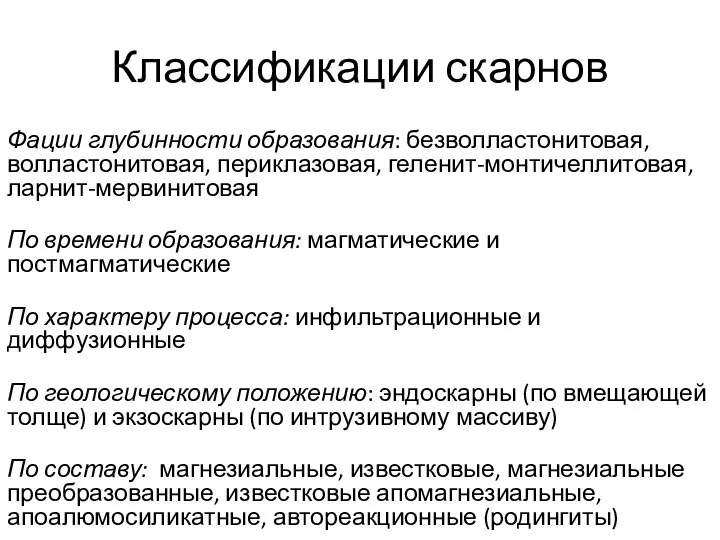 Классификации скарнов

Фации глубинности образования: безволластонитовая, волластонитовая, периклазовая, геленит-монтичеллитовая, ларнит-мервинитовая

По времени образования: магматические и постмагматические

По характеру процесса: инфильтрационные и диффузионные

По геологическому положению: эндоскарны (по вмещающей толще) и экзоскарны (по интрузивному массиву)

По составу: магнезиальные, известковые, магнезиальные преобразованные, известковые апомагнезиальные, апоалюмосиликатные, автореакционные (родингиты)